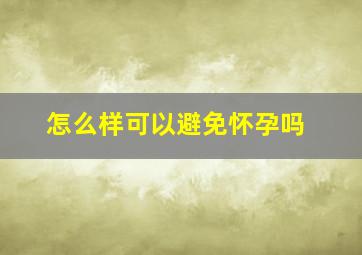 怎么样可以避免怀孕吗